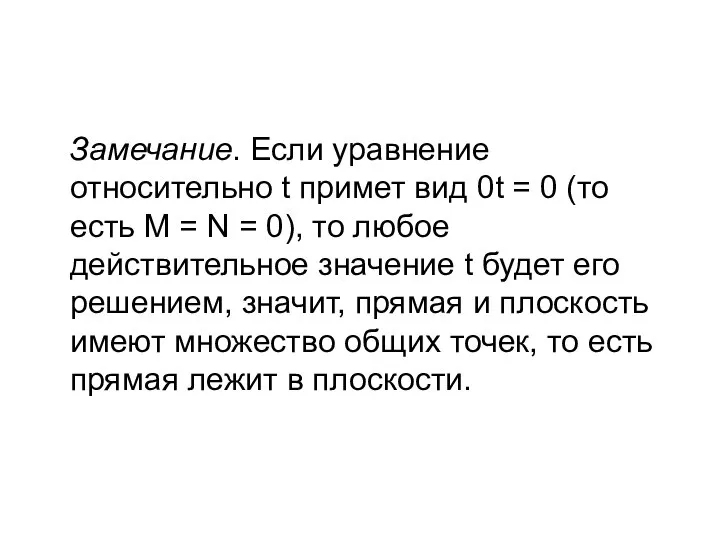 Замечание. Если уравнение относительно t примет вид $0t = 0$ (то есть $M = N = 0$), то любое действительное значение t будет его решением, значит, прямая и плоскость имеют множество общих точек, то есть прямая лежит в плоскости.